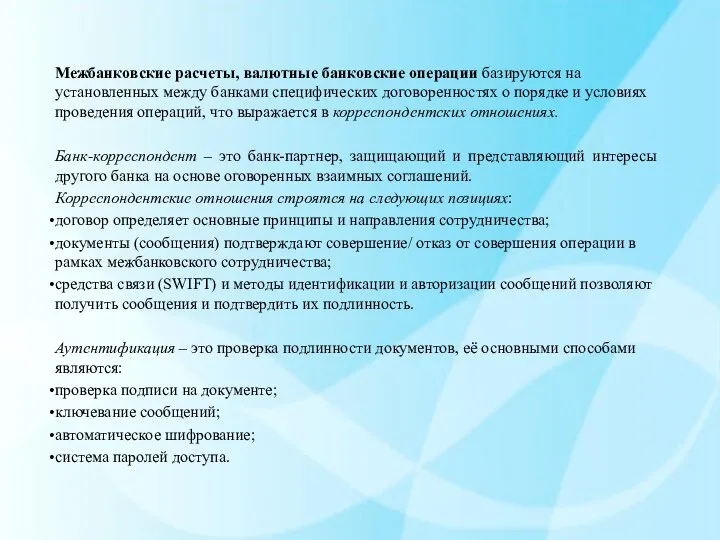 Межбанковские расчеты, валютные банковские операции базируются на установленных между банками специфических договоренностях о порядке и условиях проведения операций, что выражается в корреспондентских отношениях.

Банк-корреспондент – это банк-партнер, защищающий и представляющий интересы другого банка на основе оговоренных взаимных соглашений.

Корреспондентские отношения строятся на следующих позициях:

•договор определяет основные принципы и направления сотрудничества;

•документы (сообщения) подтверждают совершение/ отказ от совершения операции в рамках межбанковского сотрудничества;

•средства связи (SWIFT) и методы идентификации и авторизации сообщений позволяют получить сообщения и подтвердить их подлинность.

Аутентификация – это проверка подлинности документов, её основными способами являются:

•проверка подписи на документе;

•ключевание сообщений;

•автоматическое шифрование;

•система паролей доступа.